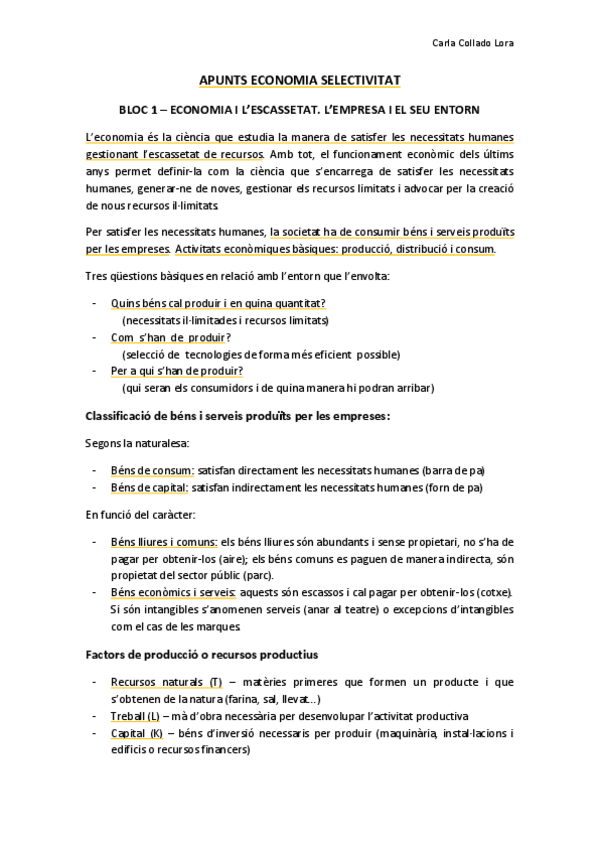 Carla Collado Lora

APUNTS ECONOMIA SELECTIVITAT

BLOC 1 – ECONOMIA I L'ESCASSETAT. L'EMPRESA I EL SEU ENTORN

L'economia és la ciència que estudia la manera de satisfer les necessitats humanes gestionant l'escassetat de recursos. Amb tot, el funcionament econòmic dels últims anys permet definir-la com la ciència que s'encarrega de satisfer les necessitats humanes, generar-ne de noves, gestionar els recursos limitats i advocar per la creació de nous recursos il·limitats.

Per satisfer les necessitats humanes, la societat ha de consumir béns i serveis produïts per les empreses. Activitats econòmiques bàsiques: producció, distribució i consum.

Tres qüestions bàsiques en relació amb l'entorn que l'envolta:

- Quins béns cal produir i en quina quantitat?
 (necessitats il·limitades i recursos limitats)
- Com s'han de produir?
 (selecció de tecnologies de forma més eficient possible)
- Per a qui s'han de produir?
 (qui seran els consumidors i de quina manera hi podran arribar)

Classificació de béns i serveis produïts per les empreses:

Segons la naturalesa:

- Béns de consum: satisfan directament les necessitats humanes (barra de pa)
- Béns de capital: satisfan indirectament les necessitats humanes (forn de pa)

En funció del caràcter:

- Béns lliures i comuns: els béns lliures són abundants i sense propietari, no s'ha de pagar per obtenir-los (aire); els béns comuns es paguen de manera indirecta, són propietat del sector públic (parc).
- Béns econòmics i serveis: aquests són escassos i cal pagar per obtenir-los (cotxe). Si són intangibles s'anomenen serveis (anar al teatre) o excepcions d'intangibles com el cas de les marques.

Factors de producció o recursos productius

- Recursos naturals (T) – matèries primeres que formen un producte i que s'obtenen de la natura (farina, sal, llevat...)
- Treball (L) – mà d'obra necessària per desenvolupar l'activitat productiva
- Capital (K) – béns d'inversió necessaris per produir (maquinària, instal·lacions i edificis o recursos financers)